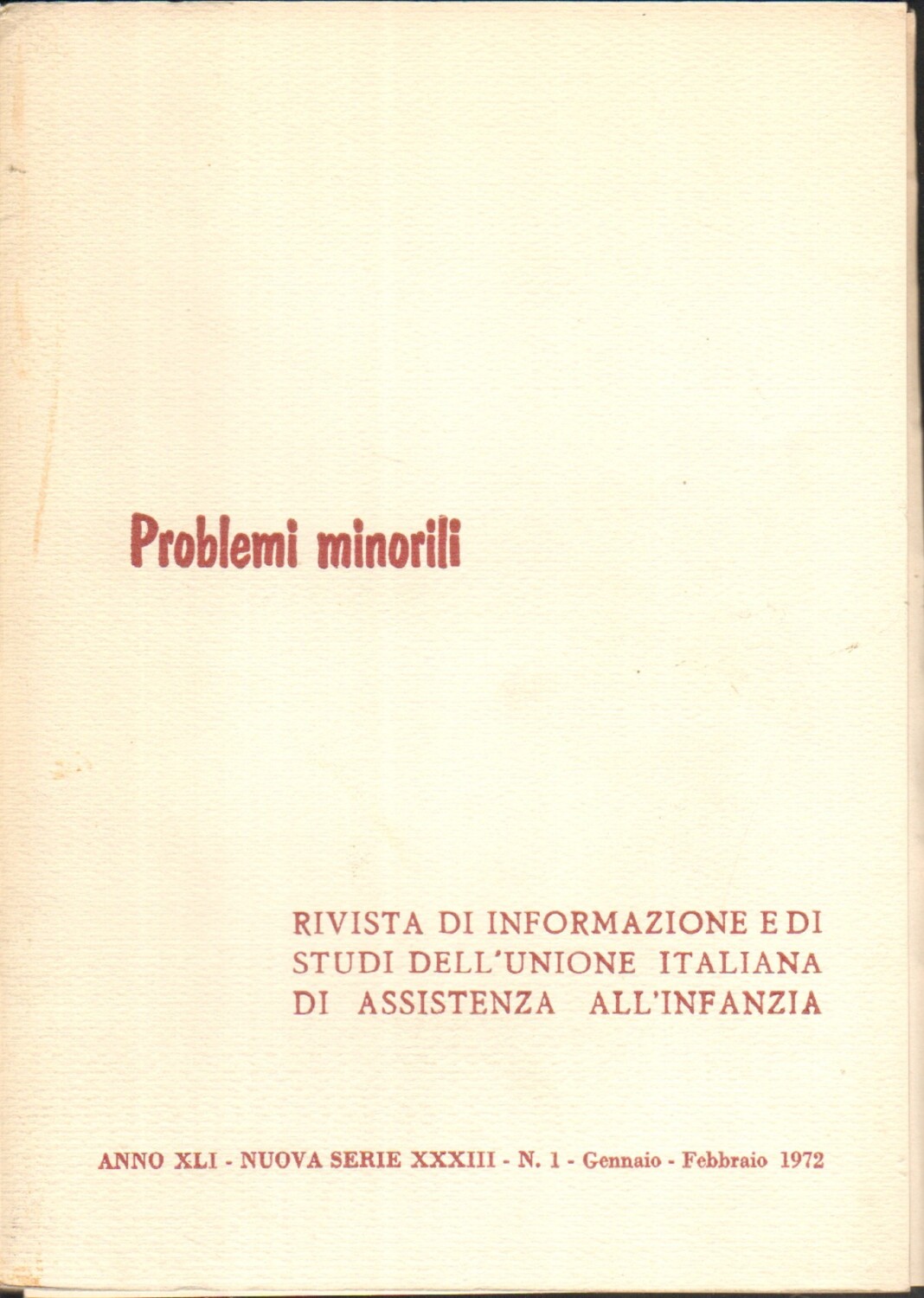 Problemi minorili

RIVISTA DI INFORMAZIONE E DI STUDI DELL'UNIONE ITALIANA DI ASSISTENZA ALL'INFANZIA

ANNO XLI - NUOVA SERIE XXXIII - N. 1 - Gennaio - Febbraio 1972